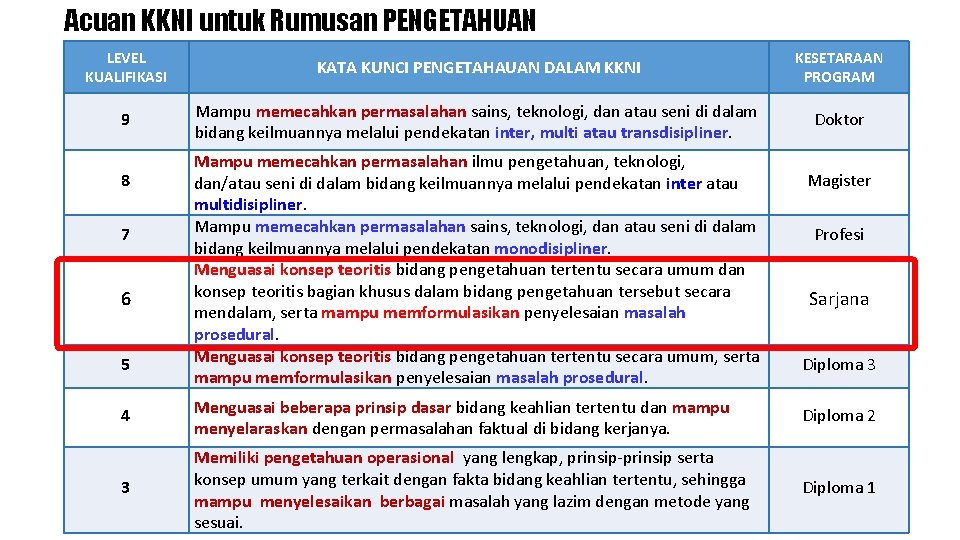 Acuan KKNI untuk Rumusan PENGETAHUAN

| LEVEL KUALIFIKASI | KATA KUNCI PENGETAHAUAN DALAM KKNI | KESETARAAN PROGRAM |
|---|---|---|
| 9 | Mampu memecahkan permasalahan sains, teknologi, dan atau seni di dalam bidang keilmuannya melalui pendekatan inter, multi atau transdisipliner. | Doktor |
| 8 | Mampu memecahkan permasalahan ilmu pengetahuan, teknologi, dan/atau seni di dalam bidang keilmuannya melalui pendekatan inter atau multidisipliner. | Magister |
| 7 | Mampu memecahkan permasalahan sains, teknologi, dan atau seni di dalam bidang keilmuannya melalui pendekatan monodisipliner. | Profesi |
| 6 | Menguasai konsep teoritis bidang pengetahuan tertentu secara umum dan konsep teoritis bagian khusus dalam bidang pengetahuan tersebut secara mendalam, serta mampu memformulasikan penyelesaian masalah prosedural. | Sarjana |
| 5 | Menguasai konsep teoritis bidang pengetahuan tertentu secara umum, serta mampu memformulasikan penyelesaian masalah prosedural. | Diploma 3 |
| 4 | Menguasai beberapa prinsip dasar bidang keahlian tertentu dan mampu menyelaraskan dengan permasalahan faktual di bidang kerjanya. | Diploma 2 |
| 3 | Memiliki pengetahuan operasional yang lengkap, prinsip-prinsip serta konsep umum yang terkait dengan fakta bidang keahlian tertentu, sehingga mampu menyelesaikan berbagai masalah yang lazim dengan metode yang sesuai. | Diploma 1 |